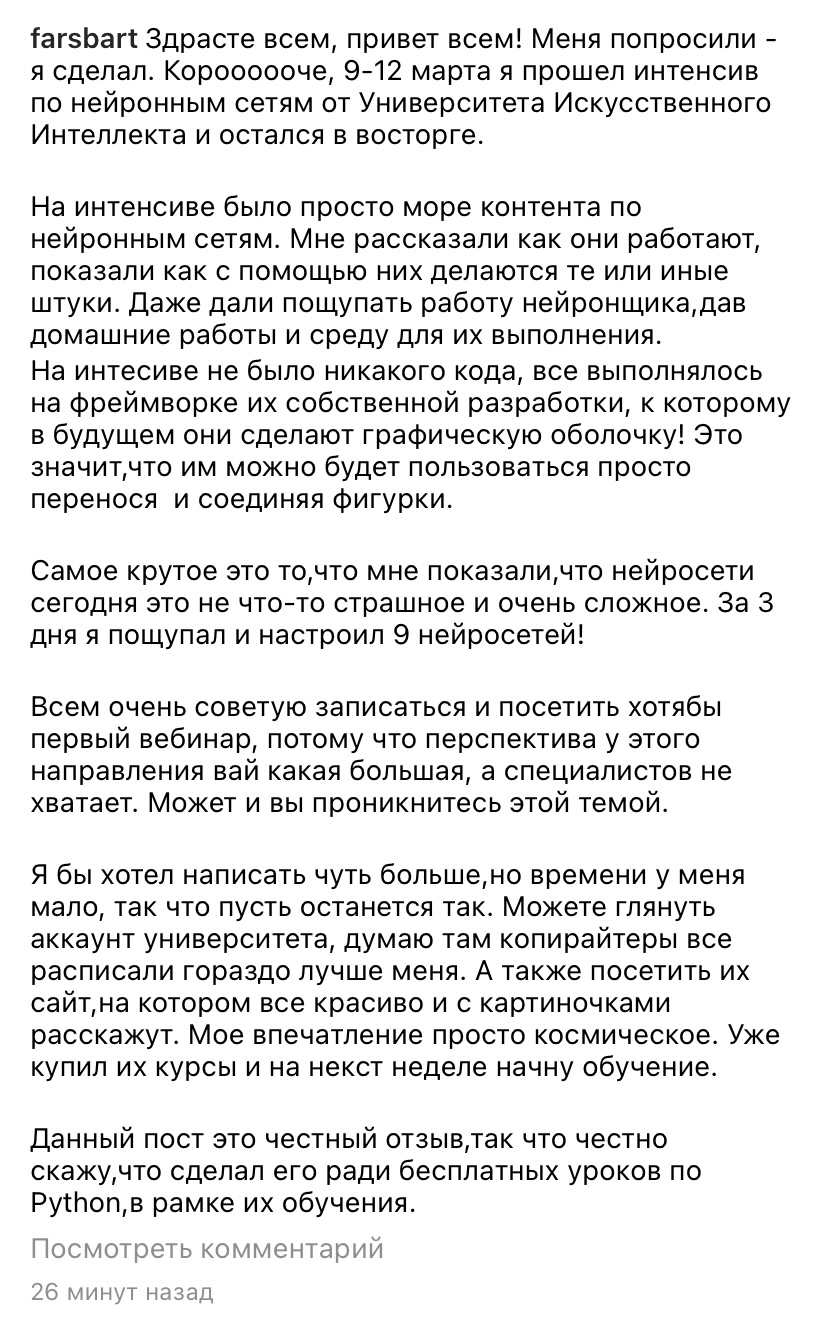 farsbart Здрасте всем, привет всем! Меня попросили - я сделал. Короооооче, 9-12 марта я прошел интенсив по нейронным сетям от Университета Искусственного Интеллекта и остался в восторге.

На интенсиве было просто море контента по нейронным сетям. Мне рассказали как они работают, показали как с помощью них делаются те или иные штуки. Даже дали пощупать работу нейронщика,дав домашние работы и среду для их выполнения.
На интесиве не было никакого кода, все выполнялось на фреймворке их собственной разработки, к которому в будущем они сделают графическую оболочку! Это значит,что им можно будет пользоваться просто перенося  и соединяя фигурки.

Самое крутое это то,что мне показали,что нейросети сегодня это не что-то страшное и очень сложное. За 3 дня я пощупал и настроил 9 нейросетей!

Всем очень советую записаться и посетить хотябы первый вебинар, потому что перспектива у этого направления вай какая большая, а специалистов не хватает. Может и вы проникнитесь этой темой.

Я бы хотел написать чуть больше,но времени у меня мало, так что пусть останется так. Можете глянуть аккаунт университета, думаю там копирайтеры все расписали гораздо лучше меня. А также посетить их сайт,на котором все красиво и с картиночками расскажут. Мое впечатление просто космическое. Уже купил их курсы и на некст неделе начну обучение.

Данный пост это честный отзыв,так что честно скажу,что сделал его ради бесплатных уроков по Python,в рамке их обучения.

Посмотреть комментарий

26 минут назад